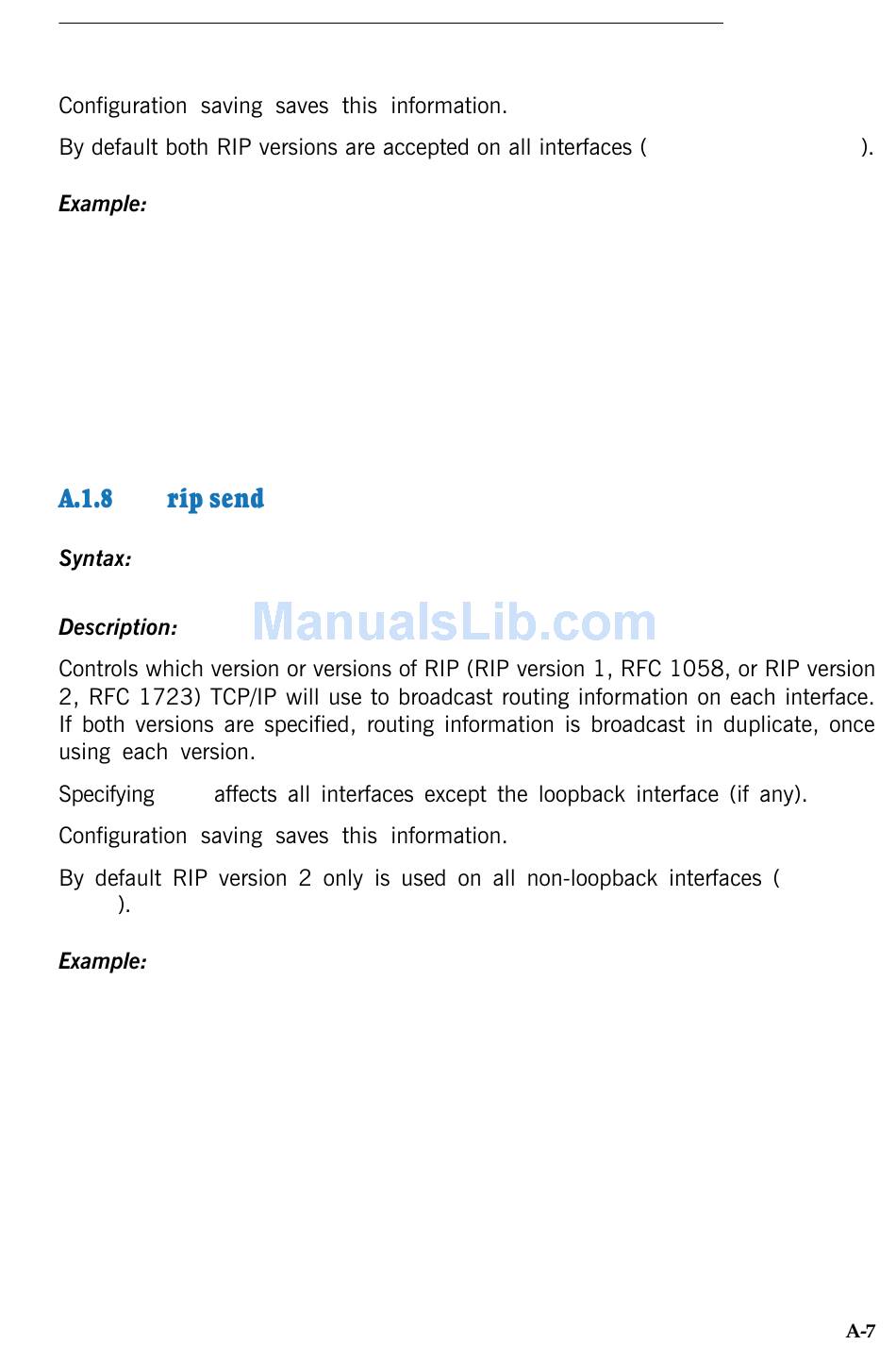 Configuration saving saves this information.

By default both RIP versions are accepted on all interfaces ( ).

Example:

A.1.8 rip send

Syntax:

Description:

Controls which version or versions of RIP (RIP version 1, RFC 1058, or RIP version 2, RFC 1723) TCP/IP will use to broadcast routing information on each interface. If both versions are specified, routing information is broadcast in duplicate, once using each version.

Specifying affects all interfaces except the loopback interface (if any).

Configuration saving saves this information.

By default RIP version 2 only is used on all non-loopback interfaces ( ).

Example:

A-7

ManualsLib.com